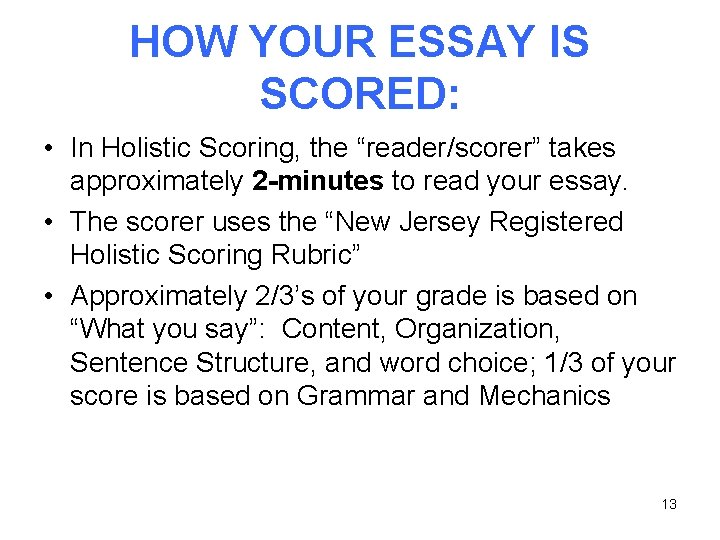 HOW YOUR ESSAY IS SCORED:

• In Holistic Scoring, the "reader/scorer" takes approximately 2-minutes to read your essay.
• The scorer uses the "New Jersey Registered Holistic Scoring Rubric"
• Approximately 2/3's of your grade is based on "What you say": Content, Organization, Sentence Structure, and word choice; 1/3 of your score is based on Grammar and Mechanics

13